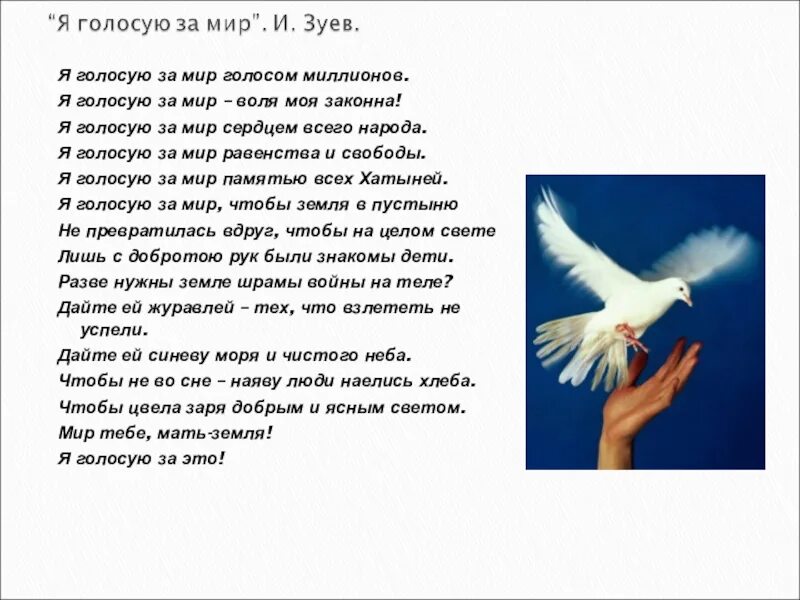 "Я голосую за мир". И. Зуев.

Я голосую за мир голосом миллионов.
Я голосую за мир – воля моя законна!
Я голосую за мир сердцем всего народа.
Я голосую за мир равенства и свободы.
Я голосую за мир памятью всех Хатыней.
Я голосую за мир, чтобы земля в пустыню
Не превратилась вдруг, чтобы на целом свете
Лишь с добротою рук были знакомы дети.
Разве нужны земле шрамы войны на теле?
Дайте ей журавлей – тех, что взлететь не успели.
Дайте ей синеву моря и чистого неба.
Чтобы не во сне – наяву люди наелись хлеба.
Чтобы цвела заря добрым и ясным светом.
Мир тебе, мать-земля!
Я голосую за это!